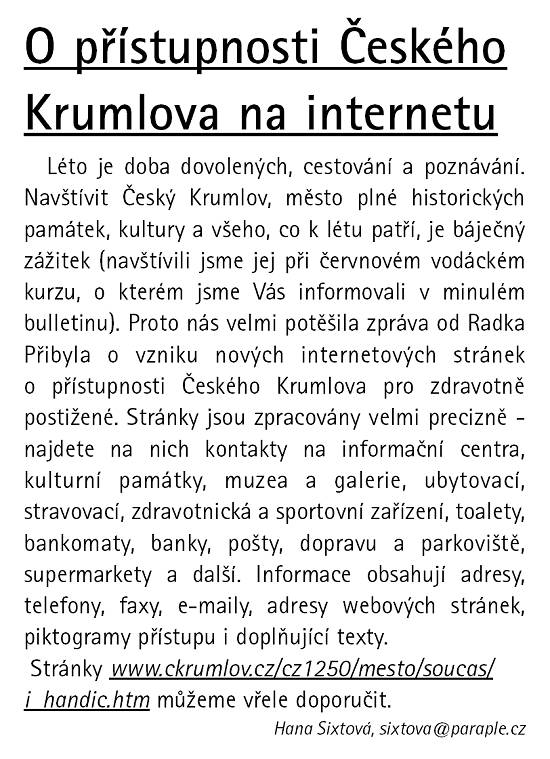 O přístupnosti Českého Krumlova na internetu

Léto je doba dovolených, cestování a poznávání. Navštívit Český Krumlov, město plné historických památek, kultury a všeho, co k létu patří, je báječný zážitek (navštívili jsme jej při červnovém vodáckém kurzu, o kterém jsme Vás informovali v minulém bulletinu). Proto nás velmi potěšila zpráva od Radka Přibyla o vzniku nových internetových stránek o přístupnosti Českého Krumlova pro zdravotně postižené. Stránky jsou zpracovány velmi precizně - najdete na nich kontakty na informační centra, kulturní památky, muzea a galerie, ubytovací, stravovací, zdravotnická a sportovní zařízení, toalety, bankomaty, banky, pošty, dopravu a parkoviště, supermarkety a další. Informace obsahují adresy, telefony, faxy, e-maily, adresy webových stránek, piktogramy přístupu i doplňující texty.

Stránky www.ckrumlov.cz/cz1250/mesto/soucas/i_handic.htm můžeme vřele doporučit.

Hana Sixtová, sixtova@paraple.cz